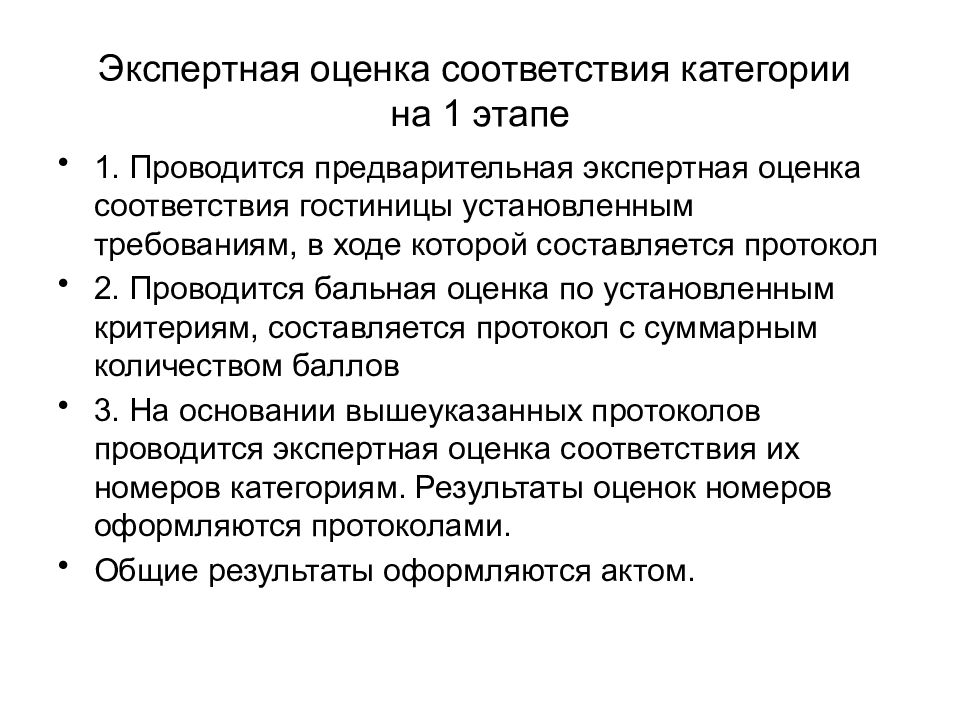 Экспертная оценка соответствия категории на 1 этапе

• 1. Проводится предварительная экспертная оценка соответствия гостиницы установленным требованиям, в ходе которой составляется протокол
• 2. Проводится бальная оценка по установленным критериям, составляется протокол с суммарным количеством баллов
• 3. На основании вышеуказанных протоколов проводится экспертная оценка соответствия их номеров категориям. Результаты оценок номеров оформляются протоколами.
• Общие результаты оформляются актом.